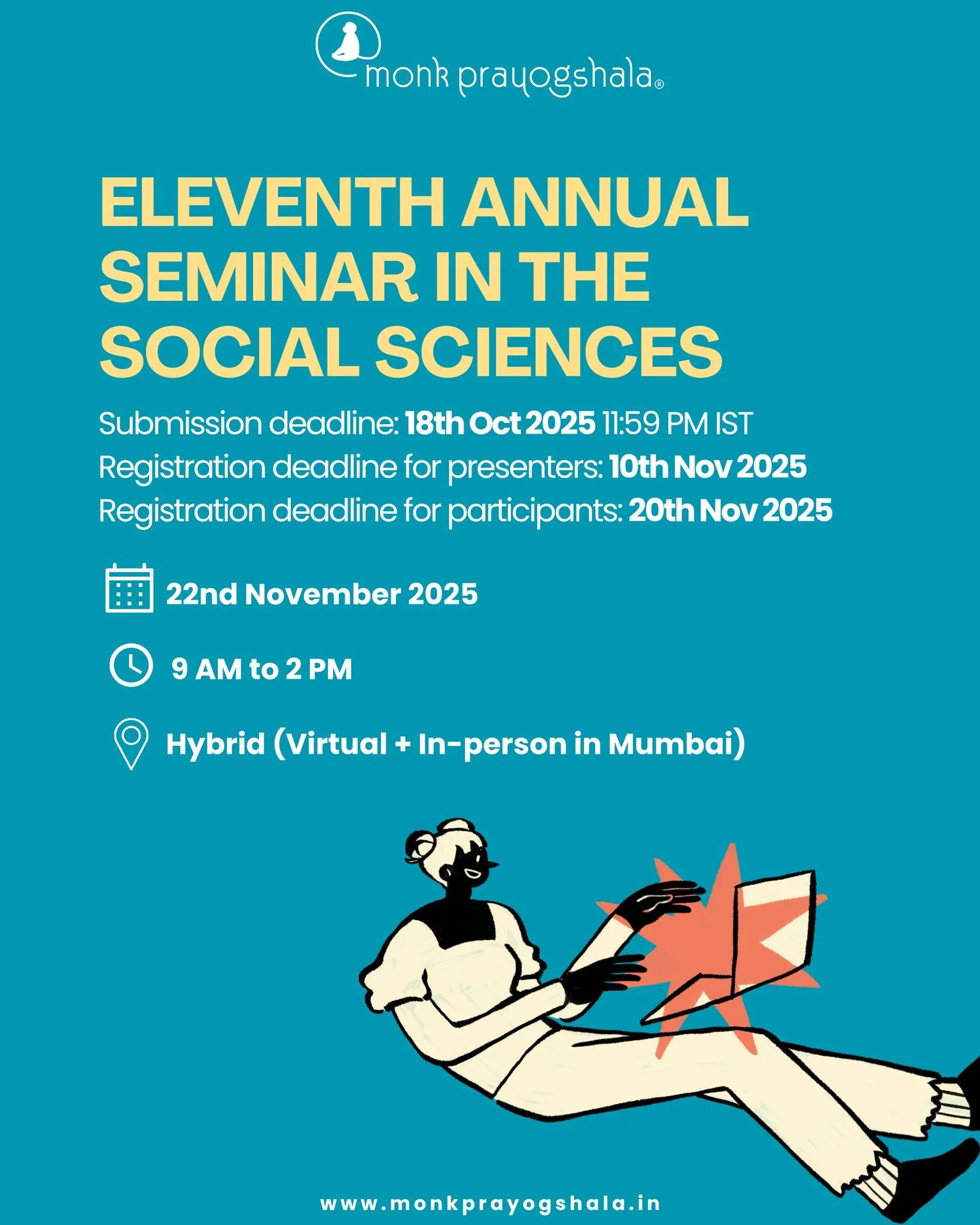 monk prayogshala®

ELEVENTH ANNUAL SEMINAR IN THE SOCIAL SCIENCES

Submission deadline: 18th Oct 2025 11:59 PM IST
Registration deadline for presenters: 10th Nov 2025
Registration deadline for participants: 20th Nov 2025

22nd November 2025

9 AM to 2 PM

Hybrid (Virtual + In-person in Mumbai)

www.monkprayogshala.in